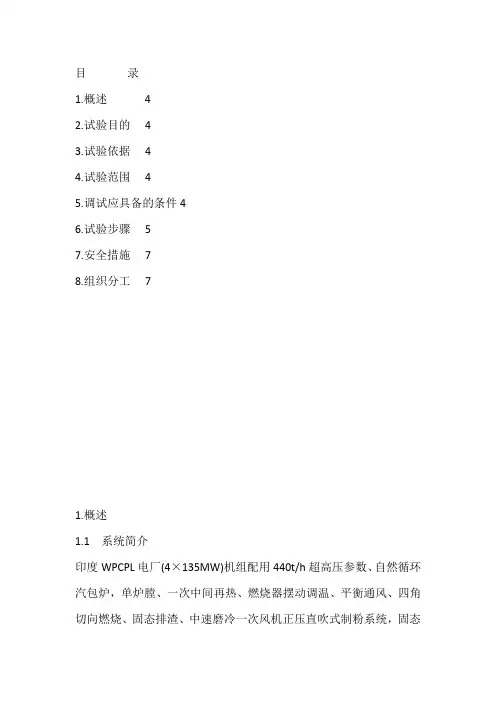 目　　录

1.概述　　4

2.试验目的　4

3.试验依据　4

4.试验范围　4

5.调试应具备的条件 4

6.试验步骤　5

7.安全措施　7

8.组织分工　7

1.概述

1.1　系统简介

印度 WPCPL 电厂(4×135MW)机组配用 440t/h 超高压参数、自然循环汽包炉，单炉膛、一次中间再热、燃烧器摆动调温、平衡通风、四角切向燃烧、固态排渣、中速磨冷一次风机正压直吹式制粉系统，固态